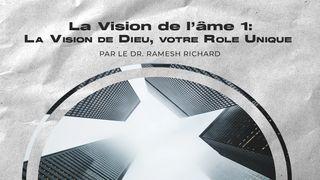 La Vision de l'âme 1:
La Vision de Dieu, votre Role Unique

PAR LE DR. RAMESH RICHARD